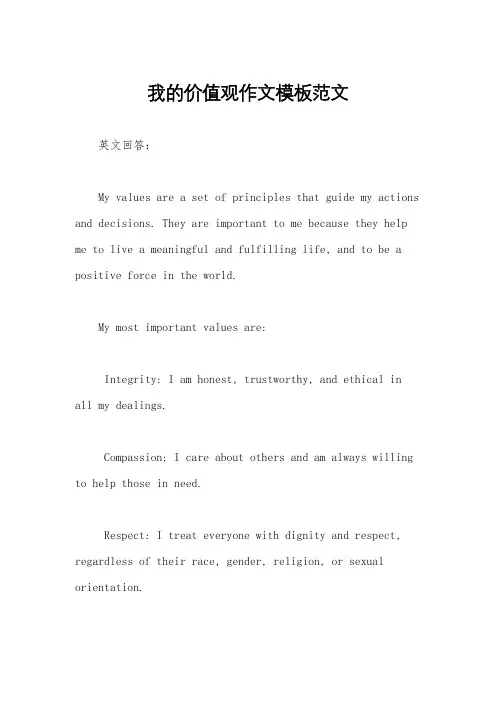 我的价值观作文模板范文

英文回答：

My values are a set of principles that guide my actions and decisions. They are important to me because they help me to live a meaningful and fulfilling life, and to be a positive force in the world.

My most important values are:

Integrity: I am honest, trustworthy, and ethical in all my dealings.

Compassion: I care about others and am always willing to help those in need.

Respect: I treat everyone with dignity and respect, regardless of their race, gender, religion, or sexual orientation.